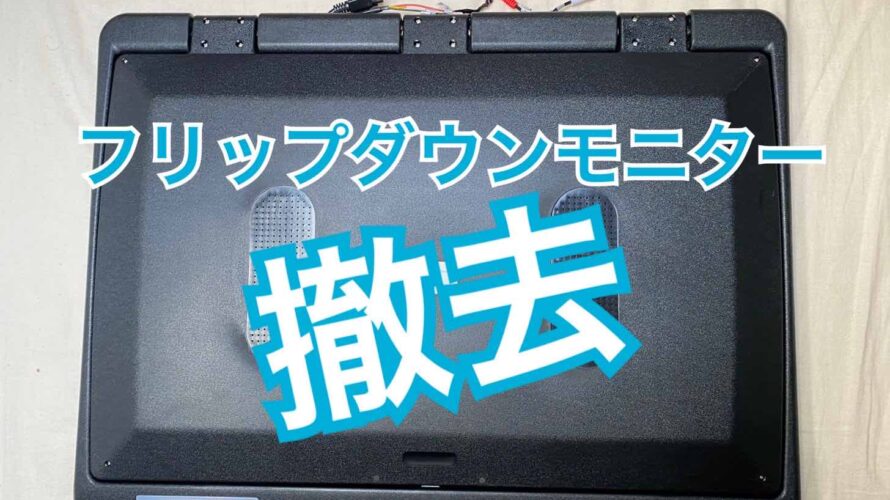 フリップダウンモニター

撤去